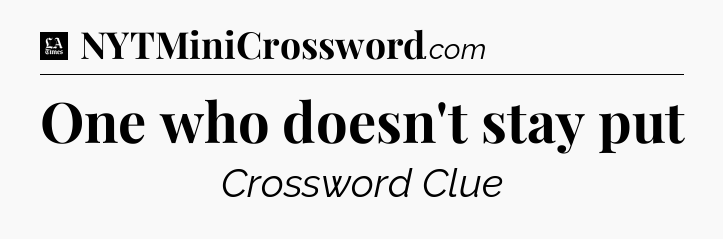 LA Times NYTMiniCrossword.com

One who doesn't stay put

Crossword Clue